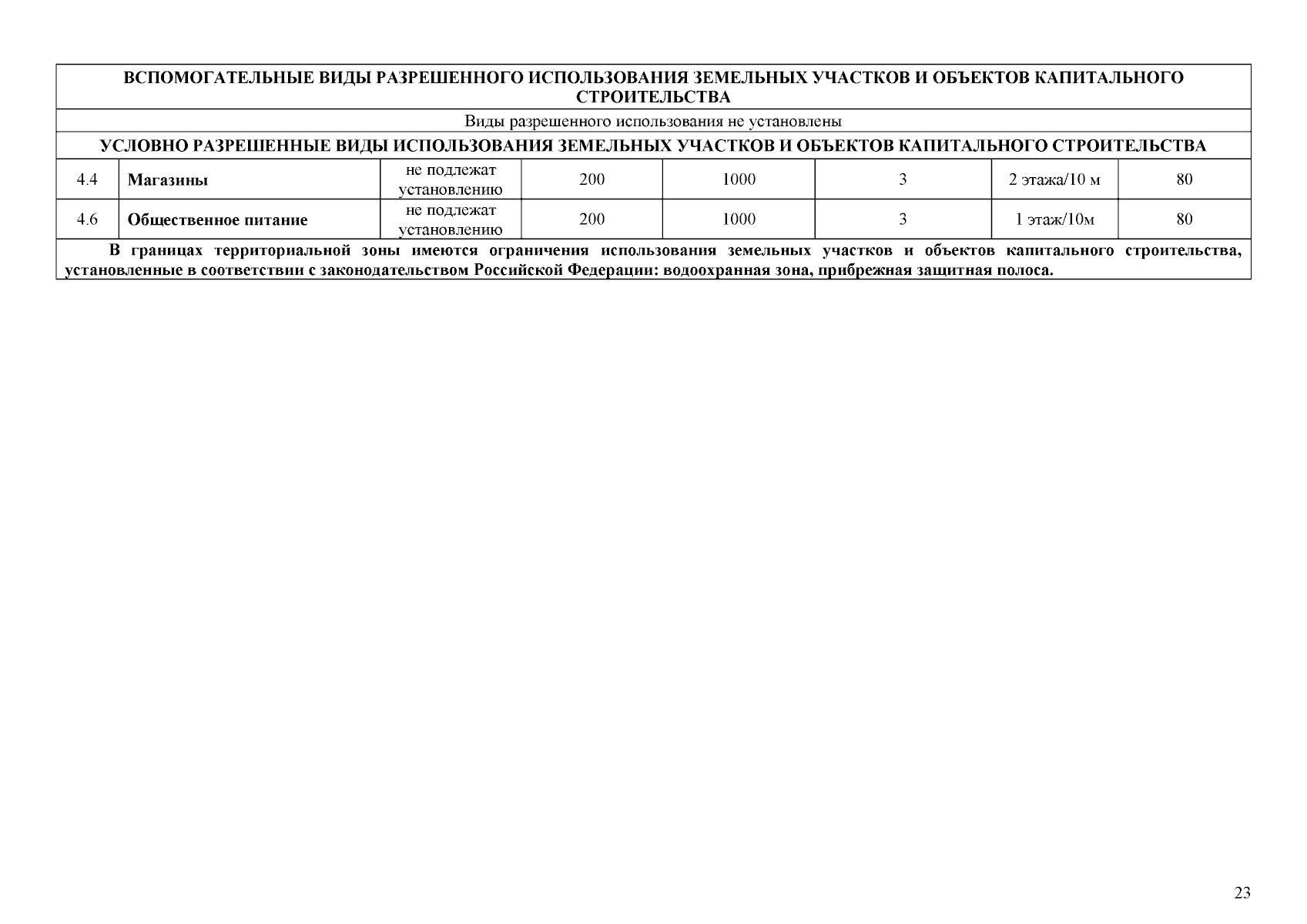 | ВСПОМОГАТЕЛЬНЫЕ ВИДЫ РАЗРЕШЕННОГО ИСПОЛЬЗОВАНИЯ ЗЕМЕЛЬНЫХ УЧАСТКОВ И ОБЪЕКТОВ КАПИТАЛЬНОГО СТРОИТЕЛЬСТВА | | | | | | | |
|---|---|---|---|---|---|---|---|
| Виды разрешенного использования не установлены | | | | | | | |
| УСЛОВНО РАЗРЕШЕННЫЕ ВИДЫ ИСПОЛЬЗОВАНИЯ ЗЕМЕЛЬНЫХ УЧАСТКОВ И ОБЪЕКТОВ КАПИТАЛЬНОГО СТРОИТЕЛЬСТВА | | | | | | | |
| 4.4 | Магазины | не подлежат установлению | 200 | 1000 | 3 | 2 этажа/10 м | 80 |
| 4.6 | Общественное питание | не подлежат установлению | 200 | 1000 | 3 | 1 этаж/10м | 80 |
| В границах территориальной зоны имеются ограничения использования земельных участков и объектов капитального строительства, установленные в соответствии с законодательством Российской Федерации: водоохранная зона, прибрежная защитная полоса. | | | | | | | |

23